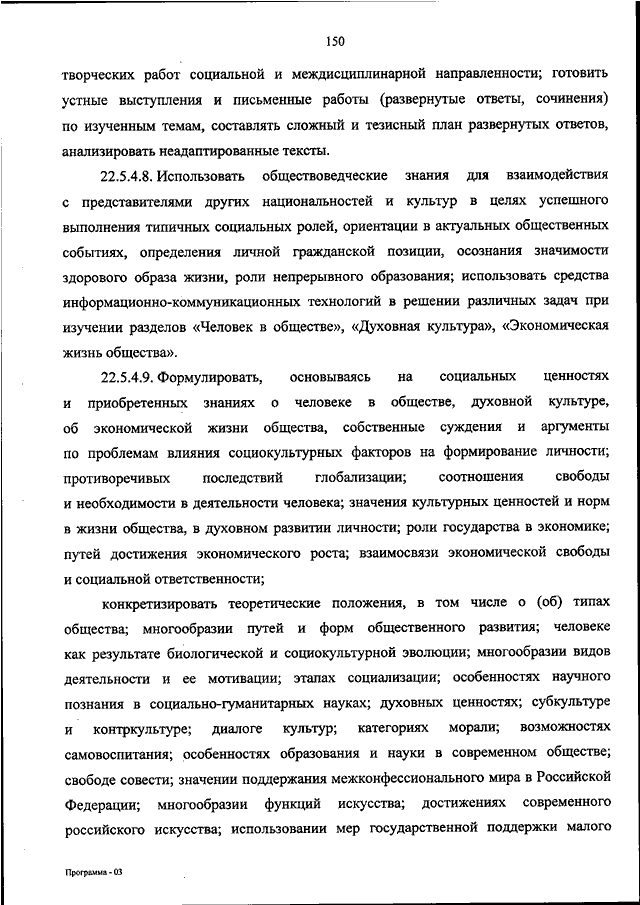 150

творческих работ социальной и междисциплинарной направленности; готовить устные выступления и письменные работы (развернутые ответы, сочинения) по изученным темам, составлять сложный и тезисный план развернутых ответов, анализировать неадаптированные тексты.

22.5.4.8. Использовать обществоведческие знания для взаимодействия с представителями других национальностей и культур в целях успешного выполнения типичных социальных ролей, ориентации в актуальных общественных событиях, определения личной гражданской позиции, осознания значимости здорового образа жизни, роли непрерывного образования; использовать средства информационно-коммуникационных технологий в решении различных задач при изучении разделов «Человек в обществе», «Духовная культура», «Экономическая жизнь общества».

22.5.4.9. Формулировать, основываясь на социальных ценностях и приобретенных знаниях о человеке в обществе, духовной культуре, об экономической жизни общества, собственные суждения и аргументы по проблемам влияния социокультурных факторов на формирование личности; противоречивых последствий глобализации; соотношения свободы и необходимости в деятельности человека; значения культурных ценностей и норм в жизни общества, в духовном развитии личности; роли государства в экономике; путей достижения экономического роста; взаимосвязи экономической свободы и социальной ответственности;

конкретизировать теоретические положения, в том числе о (об) типах общества; многообразии путей и форм общественного развития; человеке как результате биологической и социокультурной эволюции; многообразии видов деятельности и ее мотивации; этапах социализации; особенностях научного познания в социально-гуманитарных науках; духовных ценностях; субкультуре и контркультуре; диалоге культур; категориях морали; возможностях самовоспитания; особенностях образования и науки в современном обществе; свободе совести; значении поддержания межконфессионального мира в Российской Федерации; многообразии функций искусства; достижениях современного российского искусства; использовании мер государственной поддержки малого

Программа - 03